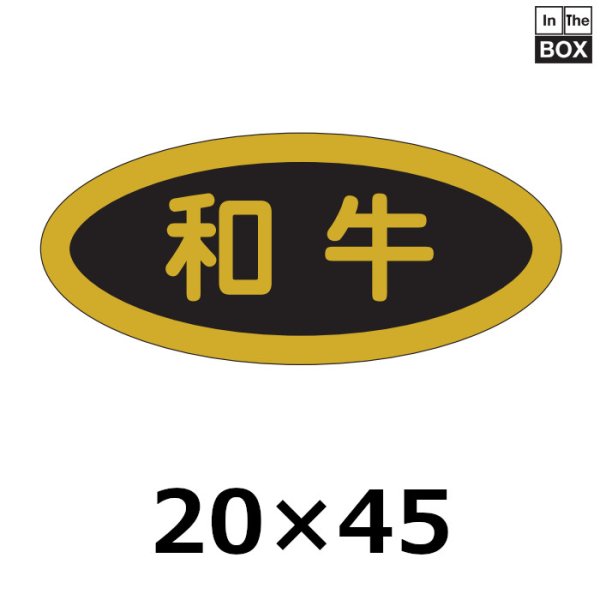 In The
BOX

和牛

20×45